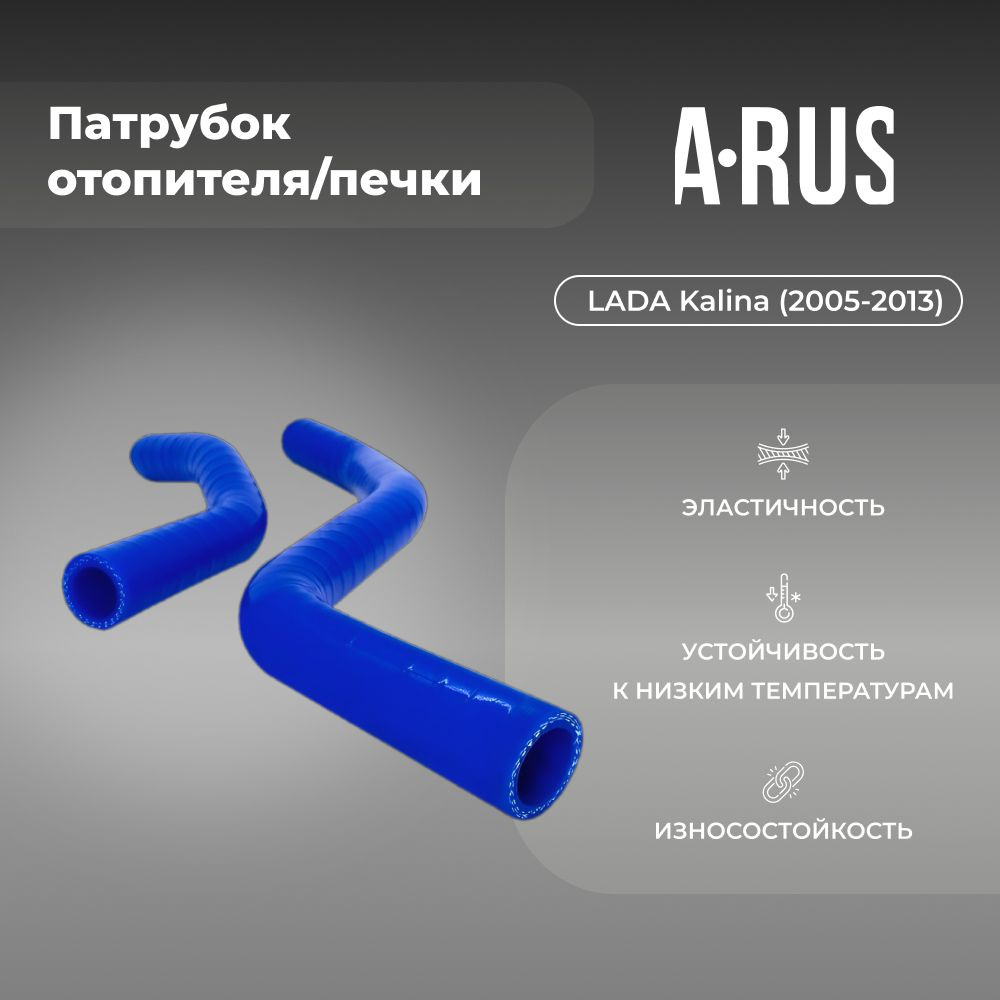 Патрубок отопителя/печки

A·RUS

LADA Kalina (2005-2013)

ЭЛАСТИЧНОСТЬ

УСТОЙЧИВОСТЬ
К НИЗКИМ ТЕМПЕРАТУРАМ

ИЗНОСОСТОЙКОСТЬ